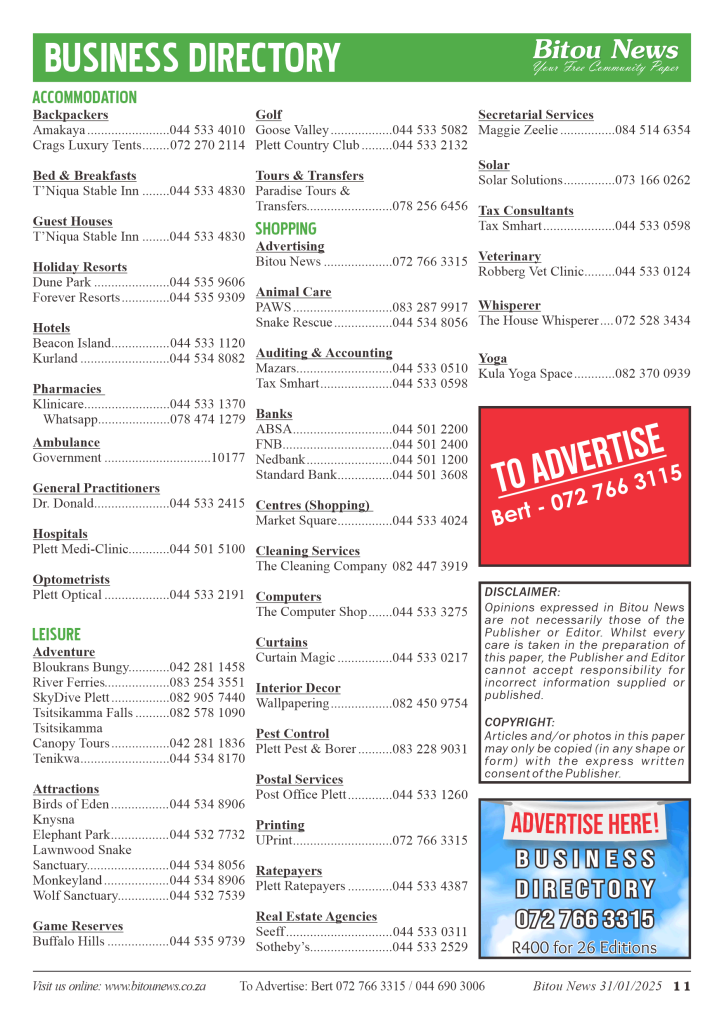 BUSINESS DIRECTORY

Bitou News
Your Free Community Paper

ACCOMMODATION

Backpackers
Amakaya 044 533 4010
Crags Luxury Tents 072 270 2114

Bed & Breakfasts
T'Niqua Stable Inn 044 533 4830

Guest Houses
T'Niqua Stable Inn 044 533 4830

Holiday Resorts
Dune Park 044 535 9606
Forever Resorts 044 535 9309

Hotels
Beacon Island 044 533 1120
Kurland 044 534 8082

Pharmacies
Klinicare 044 533 1370
Whatsapp 078 474 1279

Ambulance
Government 10177

General Practitioners
Dr. Donald 044 533 2415

Hospitals
Plett Medi-Clinic 044 501 5100

Optometrists
Plett Optical 044 533 2191

LEISURE

Adventure
Bloukrans Bungy 042 281 1458
River Ferries 083 254 3551
SkyDive Plett 082 905 7440
Tsitsikamma Falls 082 578 1090
Tsitsikamma
Canopy Tours 042 281 1836
Tenikwa 044 534 8170

Attractions
Birds of Eden 044 534 8906
Knysna
Elephant Park 044 532 7732
Lawnwood Snake
Sanctuary 044 534 8056
Monkeyland 044 534 8906
Wolf Sanctuary 044 532 7539

Game Reserves
Buffalo Hills 044 535 9739

Golf
Goose Valley 044 533 5082
Plett Country Club 044 533 2132

Tours & Transfers
Paradise Tours &
Transfers 078 256 6456

SHOPPING

Advertising
Bitou News 072 766 3315

Animal Care
PAWS 083 287 9917
Snake Rescue 044 534 8056

Auditing & Accounting
Mazars 044 533 0510
Tax Smhart 044 533 0598

Banks
ABSA 044 501 2200
FNB 044 501 2400
Nedbank 044 501 1200
Standard Bank 044 501 3608

Centres (Shopping)
Market Square 044 533 4024

Cleaning Services
The Cleaning Company 082 447 3919

Computers
The Computer Shop 044 533 3275

Curtains
Curtain Magic 044 533 0217

Interior Decor
Wallpapering 082 450 9754

Pest Control
Plett Pest & Borer 083 228 9031

Postal Services
Post Office Plett 044 533 1260

Printing
UPrint 072 766 3315

Ratepayers
Plett Ratepayers 044 533 4387

Real Estate Agencies
Seeff 044 533 0311
Sotheby's 044 533 2529

Secretarial Services
Maggie Zeelie 084 514 6354

Solar
Solar Solutions 073 166 0262

Tax Consultants
Tax Smhart 044 533 0598

Veterinary
Robberg Vet Clinic 044 533 0124

Whisperer
The House Whisperer 072 528 3434

Yoga
Kula Yoga Space 082 370 0939

TO ADVERTISE
Bert - 072 766 3115

DISCLAIMER:
Opinions expressed in Bitou News are not necessarily those of the Publisher or Editor. Whilst every care is taken in the preparation of this paper, the Publisher and Editor cannot accept responsibility for incorrect information supplied or published.

COPYRIGHT:
Articles and/or photos in this paper may only be copied (in any shape or form) with the express written consent of the Publisher.

ADVERTISE HERE!
BUSINESS
DIRECTORY
072 766 3315
R400 for 26 Editions

Visit us online: www.bitounews.co.za To Advertise: Bert 072 766 3315 / 044 690 3006 Bitou News 31/01/2025 11